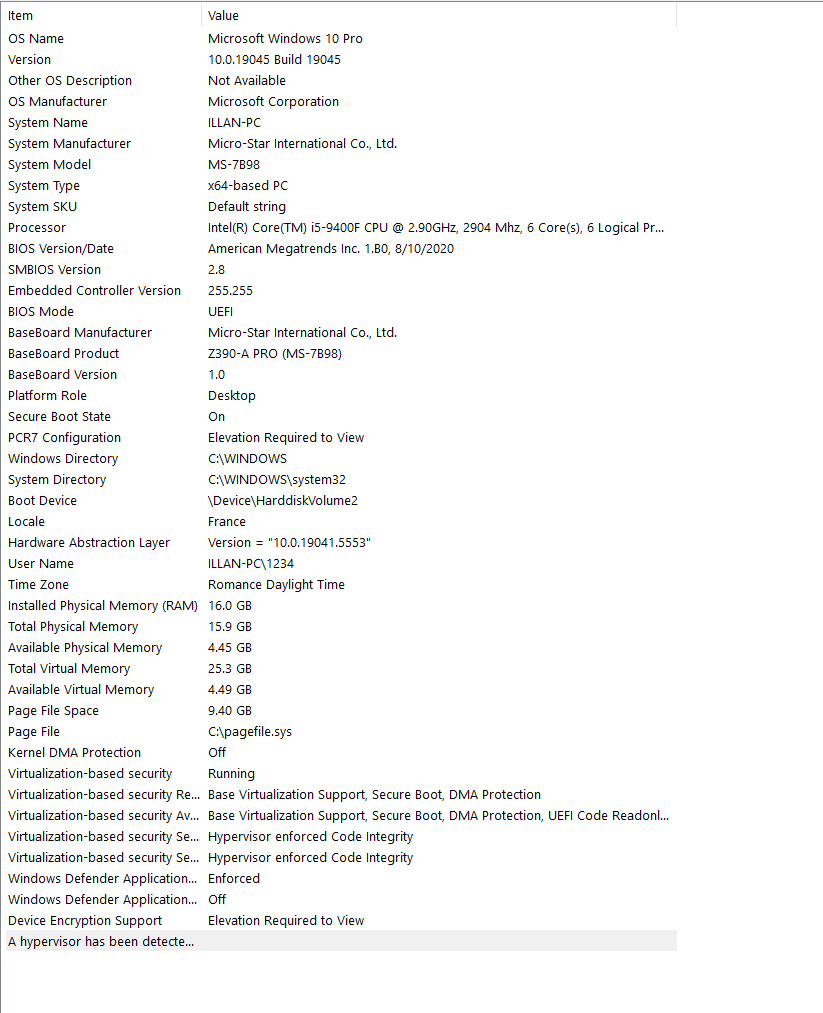 | Item | Value |
|---|---|
| OS Name | Microsoft Windows 10 Pro |
| Version | 10.0.19045 Build 19045 |
| Other OS Description | Not Available |
| OS Manufacturer | Microsoft Corporation |
| System Name | ILLAN-PC |
| System Manufacturer | Micro-Star International Co., Ltd. |
| System Model | MS-7B98 |
| System Type | x64-based PC |
| System SKU | Default string |
| Processor | Intel(R) Core(TM) i5-9400F CPU @ 2.90GHz, 2904 Mhz, 6 Core(s), 6 Logical Pr... |
| BIOS Version/Date | American Megatrends Inc. 1.B0, 8/10/2020 |
| SMBIOS Version | 2.8 |
| Embedded Controller Version | 255.255 |
| BIOS Mode | UEFI |
| BaseBoard Manufacturer | Micro-Star International Co., Ltd. |
| BaseBoard Product | Z390-A PRO (MS-7B98) |
| BaseBoard Version | 1.0 |
| Platform Role | Desktop |
| Secure Boot State | On |
| PCR7 Configuration | Elevation Required to View |
| Windows Directory | C:\WINDOWS |
| System Directory | C:\WINDOWS\system32 |
| Boot Device | \Device\HarddiskVolume2 |
| Locale | France |
| Hardware Abstraction Layer | Version = "10.0.19041.5553" |
| User Name | ILLAN-PC\1234 |
| Time Zone | Romance Daylight Time |
| Installed Physical Memory (RAM) | 16.0 GB |
| Total Physical Memory | 15.9 GB |
| Available Physical Memory | 4.45 GB |
| Total Virtual Memory | 25.3 GB |
| Available Virtual Memory | 4.49 GB |
| Page File Space | 9.40 GB |
| Page File | C:\pagefile.sys |
| Kernel DMA Protection | Off |
| Virtualization-based security | Running |
| Virtualization-based security Re... | Base Virtualization Support, Secure Boot, DMA Protection |
| Virtualization-based security Av... | Base Virtualization Support, Secure Boot, DMA Protection, UEFI Code Readonl... |
| Virtualization-based security Se... | Hypervisor enforced Code Integrity |
| Virtualization-based security Se... | Hypervisor enforced Code Integrity |
| Windows Defender Application... | Enforced |
| Windows Defender Application... | Off |
| Device Encryption Support | Elevation Required to View |
| A hypervisor has been detecte... | |